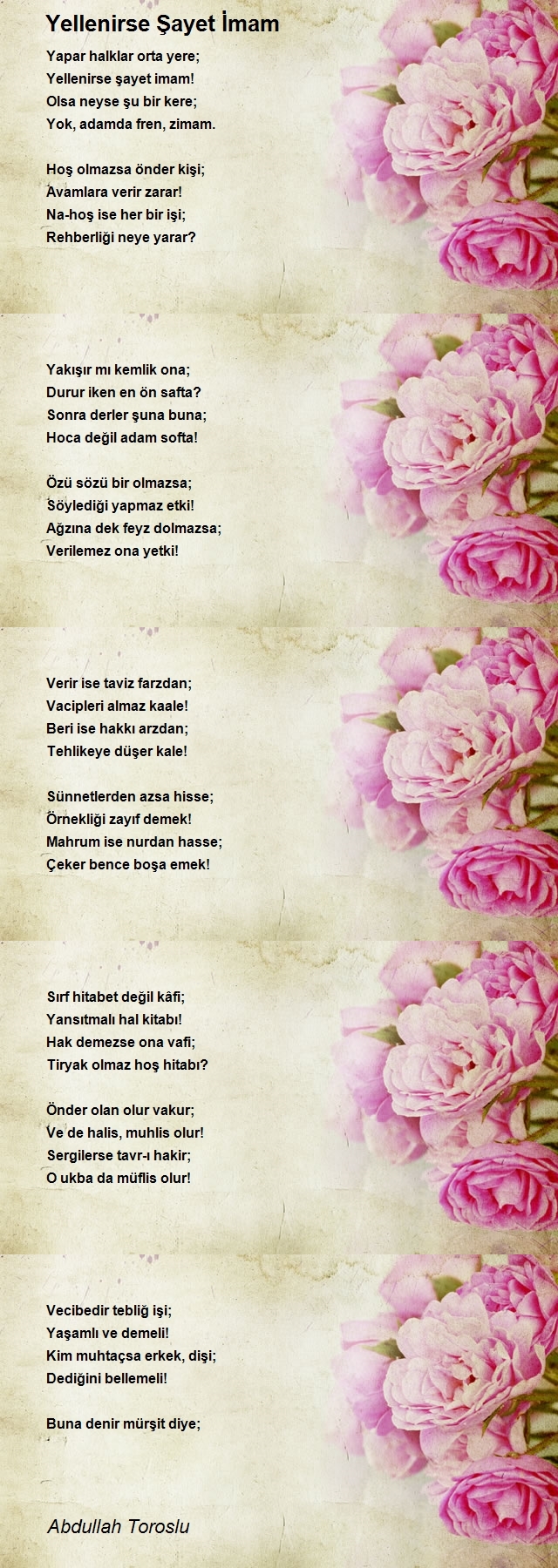 Yellenirse Şayet İmam

Yapar halklar orta yere;
Yellenirse şayet imam!
Olsa neyse şu bir kere;
Yok, adamda fren, zimam.

Hoş olmazsa önder kişi;
Avamlara verir zarar!
Na-hoş ise her bir işi;
Rehberliği neye yarar?

Yakışır mı kemlik ona;
Durur iken en ön safta?
Sonra derler şuna buna;
Hoca değil adam softa!

Özü sözü bir olmazsa;
Söylediği yapmaz etki!
Ağzına dek feyz dolmazsa;
Verilemez ona yetki!

Verir ise taviz farzdan;
Vacipleri almaz kaale!
Beri ise hakkı arzdan;
Tehlikeye düşer kale!

Sünnetlerden azsa hisse;
Örnekliği zayıf demek!
Mahrum ise nurdan hasse;
Çeker bence boşa emek!

Sırf hitabet değil kâfi;
Yansıtmalı hal kitabı!
Hak demezse ona vafi;
Tiryak olmaz hoş hitabı?

Önder olan olur vakur;
Ve de halis, muhlis olur!
Sergilerse tavr-ı hakir;
O ukba da müflis olur!

Vecibedir tebliğ işi;
Yaşamlı ve demeli!
Kim muhtaçsa erkek, dişi;
Dediğini bellemeli!

Buna denir mürşit diye;

Abdullah Toroslu